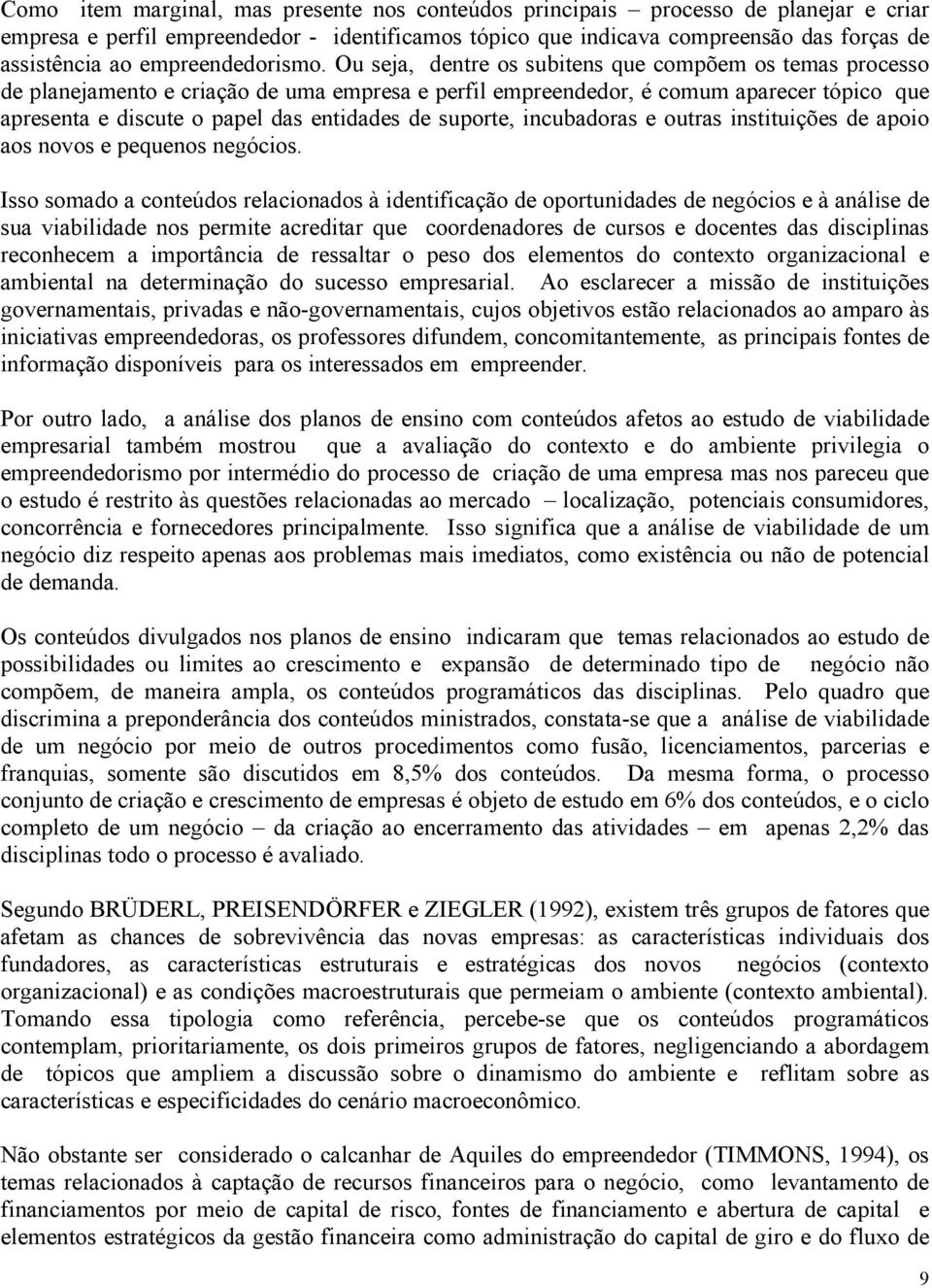 Como item marginal, mas presente nos conteúdos principais – processo de planejar e criar empresa e perfil empreendedor - identificamos tópico que indicava compreensão das forças de assistência ao empreendedorismo. Ou seja, dentre os subitens que compõem os temas processo de planejamento e criação de uma empresa e perfil empreendedor, é comum aparecer tópico que apresenta e discute o papel das entidades de suporte, incubadoras e outras instituições de apoio aos novos e pequenos negócios.

Isso somado a conteúdos relacionados à identificação de oportunidades de negócios e à análise de sua viabilidade nos permite acreditar que coordenadores de cursos e docentes das disciplinas reconhecem a importância de ressaltar o peso dos elementos do contexto organizacional e ambiental na determinação do sucesso empresarial. Ao esclarecer a missão de instituições governamentais, privadas e não-governamentais, cujos objetivos estão relacionados ao amparo às iniciativas empreendedoras, os professores difundem, concomitantemente, as principais fontes de informação disponíveis para os interessados em empreender.

Por outro lado, a análise dos planos de ensino com conteúdos afetos ao estudo de viabilidade empresarial também mostrou que a avaliação do contexto e do ambiente privilegia o empreendedorismo por intermédio do processo de criação de uma empresa mas nos pareceu que o estudo é restrito às questões relacionadas ao mercado – localização, potenciais consumidores, concorrência e fornecedores principalmente. Isso significa que a análise de viabilidade de um negócio diz respeito apenas aos problemas mais imediatos, como existência ou não de potencial de demanda.

Os conteúdos divulgados nos planos de ensino indicaram que temas relacionados ao estudo de possibilidades ou limites ao crescimento e expansão de determinado tipo de negócio não compõem, de maneira ampla, os conteúdos programáticos das disciplinas. Pelo quadro que discrimina a preponderância dos conteúdos ministrados, constata-se que a análise de viabilidade de um negócio por meio de outros procedimentos como fusão, licenciamentos, parcerias e franquias, somente são discutidos em 8,5% dos conteúdos. Da mesma forma, o processo conjunto de criação e crescimento de empresas é objeto de estudo em 6% dos conteúdos, e o ciclo completo de um negócio – da criação ao encerramento das atividades – em apenas 2,2% das disciplinas todo o processo é avaliado.

Segundo BRÜDERL, PREISENDÖRFER e ZIEGLER (1992), existem três grupos de fatores que afetam as chances de sobrevivência das novas empresas: as características individuais dos fundadores, as características estruturais e estratégicas dos novos negócios (contexto organizacional) e as condições macroestruturais que permeiam o ambiente (contexto ambiental). Tomando essa tipologia como referência, percebe-se que os conteúdos programáticos contemplam, prioritariamente, os dois primeiros grupos de fatores, negligenciando a abordagem de tópicos que ampliem a discussão sobre o dinamismo do ambiente e reflitam sobre as características e especificidades do cenário macroeconômico.

Não obstante ser considerado o calcanhar de Aquiles do empreendedor (TIMMONS, 1994), os temas relacionados à captação de recursos financeiros para o negócio, como levantamento de financiamentos por meio de capital de risco, fontes de financiamento e abertura de capital e elementos estratégicos da gestão financeira como administração do capital de giro e do fluxo de

9